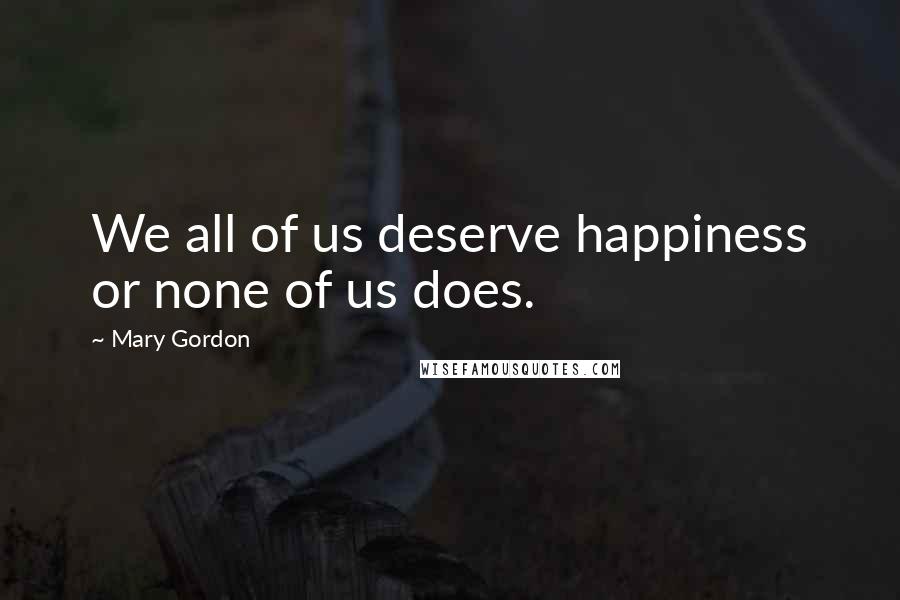 We all of us deserve happiness or none of us does.

~ Mary Gordon

WISEFAMOUSQUOTES.COM